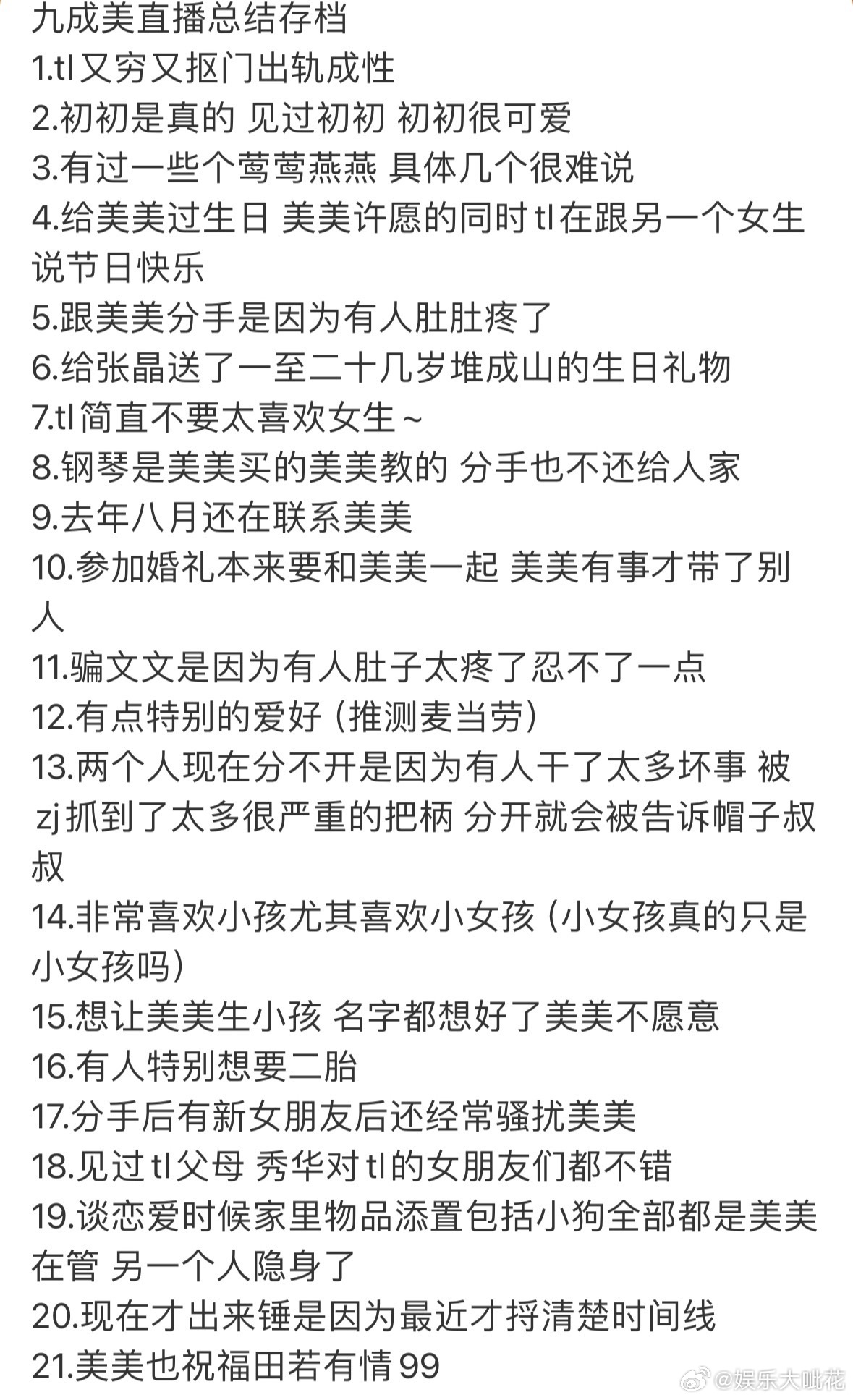 九成美直播总结存档
1.tl又穷又抠门出轨成性
2.初初是真的 见过初初 初初很可爱
3.有过一些个莺莺燕燕 具体几个很难说
4.给美美过生日 美美许愿的同时tl在跟另一个女生说节日快乐
5.跟美美分手是因为有人肚肚疼了
6.给张晶送了一至二十几岁堆成山的生日礼物
7.tl简直不要太喜欢女生~
8.钢琴是美美买的美美教的 分手也不还给人家
9.去年八月还在联系美美
10.参加婚礼本来要和美美一起 美美有事才带了别人
11.骗文文是因为有人肚子太疼了忍不了一点
12.有点特别的爱好（推测麦当劳）
13.两个人现在分不开是因为有人干了太多坏事 被zj抓到了太多很严重的把柄 分开就会被告诉帽子叔叔
14.非常喜欢小孩尤其喜欢小女孩（小女孩真的只是小女孩吗）
15.想让美美生小孩 名字都想好了美美不愿意
16.有人特别想要二胎
17.分手后有新女朋友后还经常骚扰美美
18.见过tl父母 秀华对tl的女朋友们都不错
19.谈恋爱时候家里物品添置包括小狗全部都是美美在管 另一个人隐身了
20.现在才出来锤是因为最近才捋清楚时间线
21.美美也祝福田若有情99
@娱乐大呲花